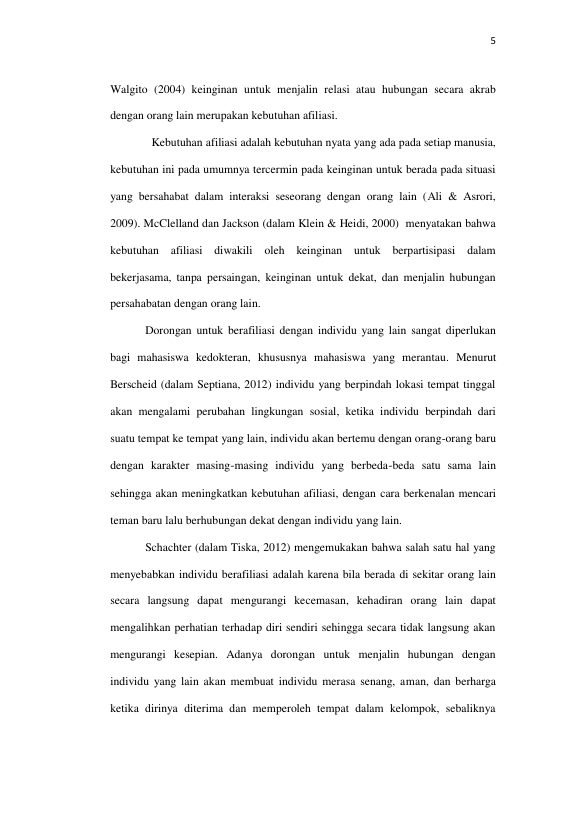 5

Walgito (2004) keinginan untuk menjalin relasi atau hubungan secara akrab dengan orang lain merupakan kebutuhan afiliasi.

Kebutuhan afiliasi adalah kebutuhan nyata yang ada pada setiap manusia, kebutuhan ini pada umumnya tercermin pada keinginan untuk berada pada situasi yang bersahabat dalam interaksi seseorang dengan orang lain (Ali & Asrori, 2009). McClelland dan Jackson (dalam Klein & Heidi, 2000) menyatakan bahwa kebutuhan afiliasi diwakili oleh keinginan untuk berpartisipasi dalam bekerjasama, tanpa persaingan, keinginan untuk dekat, dan menjalin hubungan persahabatan dengan orang lain.

Dorongan untuk berafiliasi dengan individu yang lain sangat diperlukan bagi mahasiswa kedokteran, khususnya mahasiswa yang merantau. Menurut Berscheid (dalam Septiana, 2012) individu yang berpindah lokasi tempat tinggal akan mengalami perubahan lingkungan sosial, ketika individu berpindah dari suatu tempat ke tempat yang lain, individu akan bertemu dengan orang-orang baru dengan karakter masing-masing individu yang berbeda-beda satu sama lain sehingga akan meningkatkan kebutuhan afiliasi, dengan cara berkenalan mencari teman baru lalu berhubungan dekat dengan individu yang lain.

Schachter (dalam Tiska, 2012) mengemukakan bahwa salah satu hal yang menyebabkan individu berafiliasi adalah karena bila berada di sekitar orang lain secara langsung dapat mengurangi kecemasan, kehadiran orang lain dapat mengalihkan perhatian terhadap diri sendiri sehingga secara tidak langsung akan mengurangi kesepian. Adanya dorongan untuk menjalin hubungan dengan individu yang lain akan membuat individu merasa senang, aman, dan berharga ketika dirinya diterima dan memperoleh tempat dalam kelompok, sebaliknya